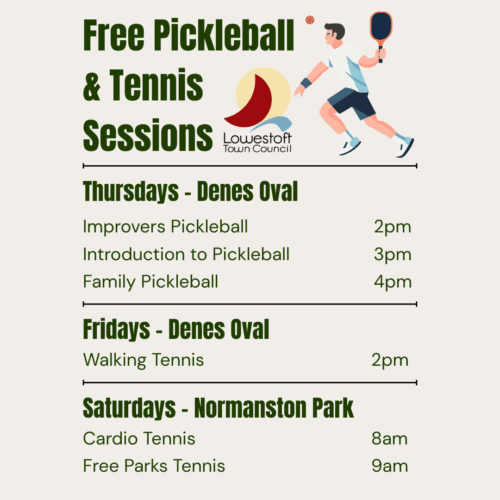 Free Pickleball & Tennis Sessions

Lowestoft
Town Council

Thursdays - Denes Oval

Improvers Pickleball 2pm
Introduction to Pickleball 3pm
Family Pickleball 4pm

Fridays - Denes Oval

Walking Tennis 2pm

Saturdays - Normanston Park

Cardio Tennis 8am
Free Parks Tennis 9am